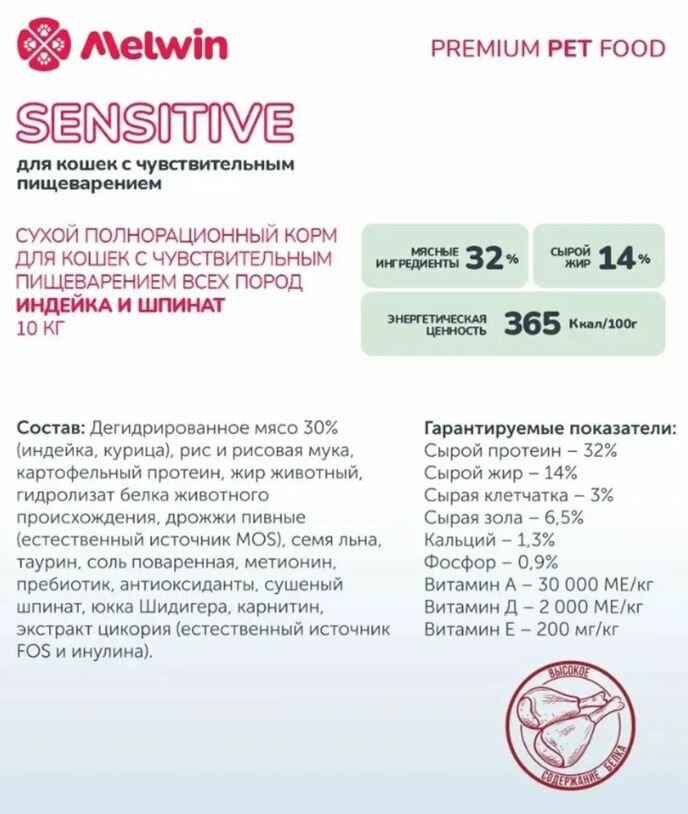 Melwin

PREMIUM PET FOOD

SENSITIVE

для кошек с чувствительным пищеварением

СУХОЙ ПОЛНОРАЦИОННЫЙ КОРМ ДЛЯ КОШЕК С ЧУВСТВИТЕЛЬНЫМ ПИЩЕВАРЕНИЕМ ВСЕХ ПОРОД
ИНДЕЙКА И ШПИНАТ
10 КГ

МЯСНЫЕ ИНГРЕДИЕНТЫ 32%

СЫРОЙ ЖИР 14%

ЭНЕРГЕТИЧЕСКАЯ ЦЕННОСТЬ 365 Ккал/100г

Состав: Дегидрированное мясо 30% (индейка, курица), рис и рисовая мука, картофельный протеин, жир животный, гидролизат белка животного происхождения, дрожжи пивные (естественный источник MOS), семя льна, таурин, соль поваренная, метионин, пребиотик, антиоксиданты, сушеный шпинат, юкка Шидигера, карнитин, экстракт цикория (естественный источник FOS и инулина).

Гарантируемые показатели:
Сырой протеин – 32%
Сырой жир – 14%
Сырая клетчатка – 3%
Сырая зола – 6,5%
Кальций – 1,3%
Фосфор – 0,9%
Витамин А – 30 000 МЕ/кг
Витамин Д – 2 000 МЕ/кг
Витамин Е – 200 мг/кг

ВЫСОКОЕ СОДЕРЖАНИЕ БЕЛКА